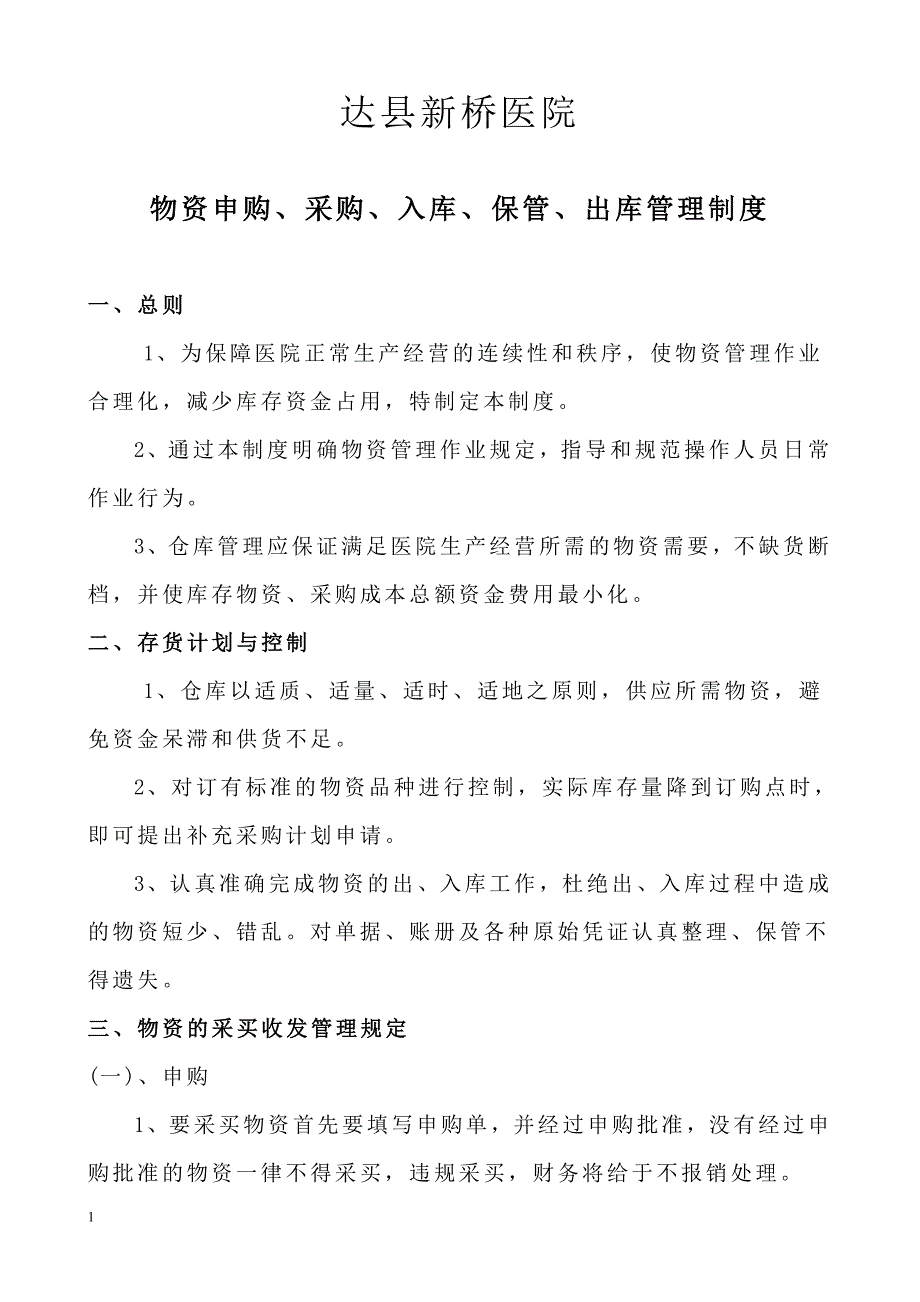 达县新桥医院

物资申购、采购、入库、保管、出库管理制度

一、总则

1、为保障医院正常生产经营的连续性和秩序，使物资管理作业合理化，减少库存资金占用，特制定本制度。

2、通过本制度明确物资管理作业规定，指导和规范操作人员日常作业行为。

3、仓库管理应保证满足医院生产经营所需的物资需要，不缺货断档，并使库存物资、采购成本总额资金费用最小化。

二、存货计划与控制

1、仓库以适质、适量、适时、适地之原则，供应所需物资，避免资金呆滞和供货不足。

2、对订有标准的物资品种进行控制，实际库存量降到订购点时，即可提出补充采购计划申请。

3、认真准确完成物资的出、入库工作，杜绝出、入库过程中造成的物资短少、错乱。对单据、账册及各种原始凭证认真整理、保管不得遗失。

三、物资的采买收发管理规定

(一)、申购

1、要采买物资首先要填写申购单，并经过申购批准，没有经过申购批准的物资一律不得采买，违规采买，财务将给于不报销处理。

1